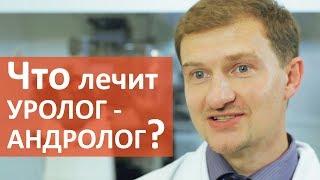 Что лечит УРОЛОГ - АНДРОЛОГ?